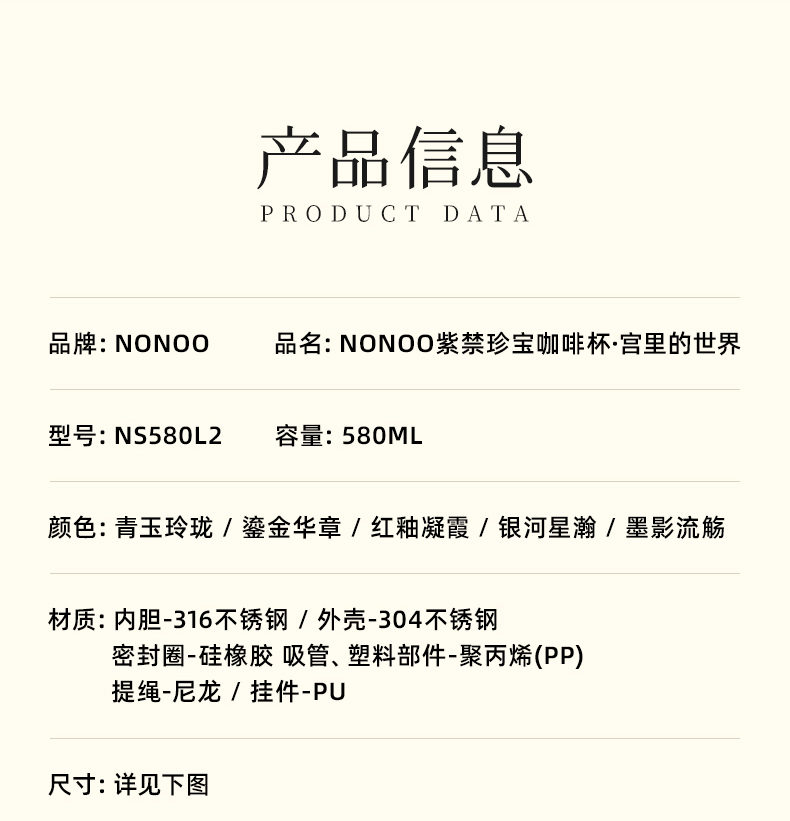 产品信息
PRODUCT DATA

品牌: NONOO　　品名: NONOO紫禁珍宝咖啡杯·宫里的世界

型号: NS580L2　　容量: 580ML

颜色: 青玉玲珑 / 鎏金华章 / 红釉凝霞 / 银河星瀚 / 墨影流觞

材质: 内胆-316不锈钢 / 外壳-304不锈钢
密封圈-硅橡胶 吸管、塑料部件-聚丙烯(PP)
提绳-尼龙 / 挂件-PU

尺寸: 详见下图